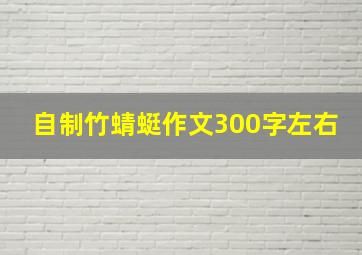 自制竹蜻蜓作文300字左右